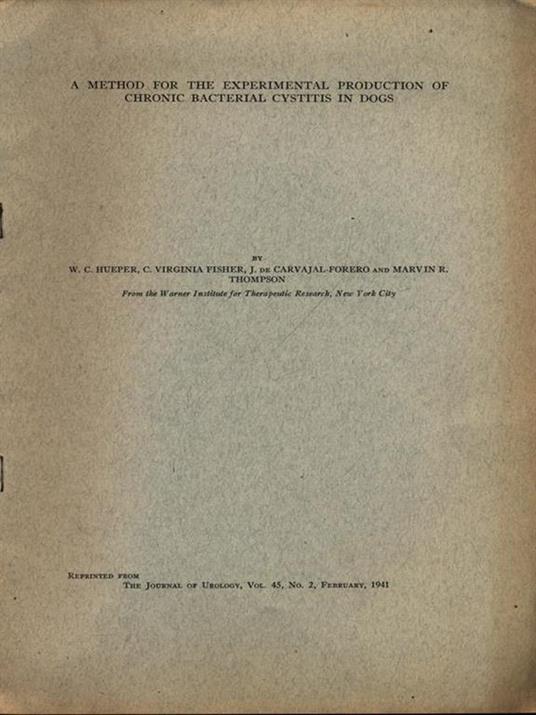 A METHOD FOR THE EXPERIMENTAL PRODUCTION OF CHRONIC BACTERIAL CYSTITIS IN DOGS

BY

W. C. HUEPER, C. VIRGINIA FISHER, J. DE CARVAJAL-FORERO AND MARVIN R. THOMPSON

From the Warner Institute for Therapeutic Research, New York City

REPRINTED FROM
THE JOURNAL OF UROLOGY, VOL. 45, NO. 2, FEBRUARY, 1941